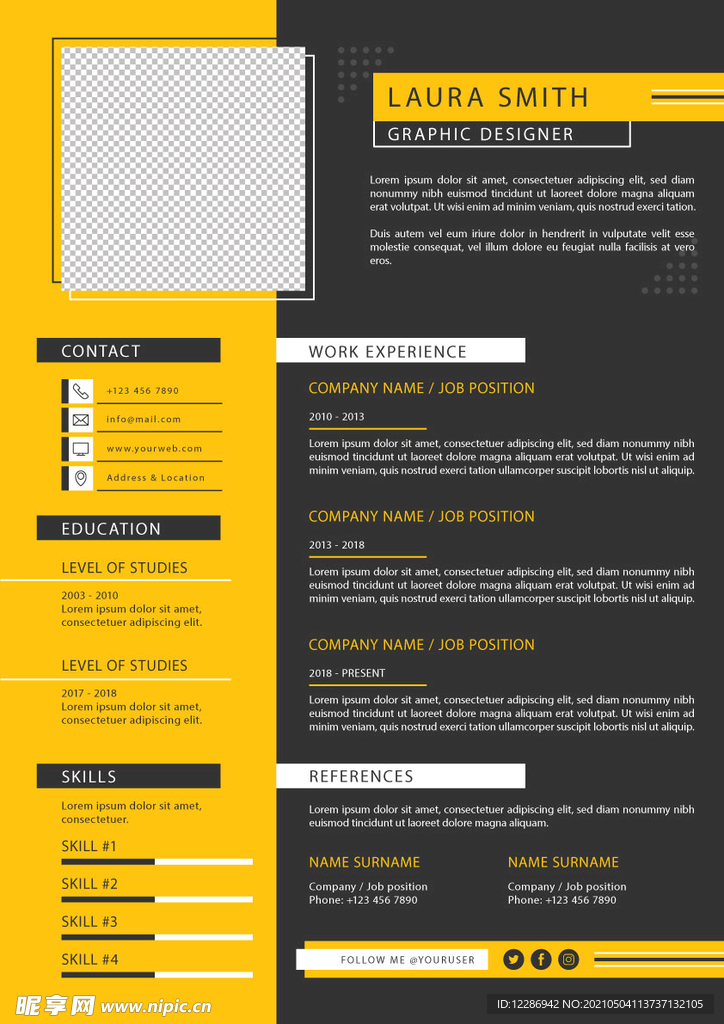 LAURA SMITH

GRAPHIC DESIGNER

Lorem ipsum dolor sit amet, consectetuer adipiscing elit, sed diam nonummy nibh euismod tincidunt ut laoreet dolore magna aliquam erat volutpat. Ut wisi enim ad minim veniam, quis nostrud exerci tation.

Duis autem vel eum iriure dolor in hendrerit in vulputate velit esse molestie consequat, vel illum dolore eu feugiat nulla facilisis at vero eros.

CONTACT

+123 456 7890

info@mail.com

www.yourweb.com

Address & Location

EDUCATION

LEVEL OF STUDIES

2003 - 2010
Lorem ipsum dolor sit amet, consectetuer adipiscing elit.

LEVEL OF STUDIES

2017 - 2018
Lorem ipsum dolor sit amet, consectetuer adipiscing elit.

SKILLS

Lorem ipsum dolor sit amet, consectetuer.

SKILL #1

SKILL #2

SKILL #3

SKILL #4

WORK EXPERIENCE

COMPANY NAME / JOB POSITION

2010 - 2013

Lorem ipsum dolor sit amet, consectetuer adipiscing elit, sed diam nonummy nibh euismod tincidunt ut laoreet dolore magna aliquam erat volutpat. Ut wisi enim ad minim veniam, quis nostrud exerci tation ullamcorper suscipit lobortis nisl ut aliquip.

COMPANY NAME / JOB POSITION

2013 - 2018

Lorem ipsum dolor sit amet, consectetuer adipiscing elit, sed diam nonummy nibh euismod tincidunt ut laoreet dolore magna aliquam erat volutpat. Ut wisi enim ad minim veniam, quis nostrud exerci tation ullamcorper suscipit lobortis nisl ut aliquip.

COMPANY NAME / JOB POSITION

2018 - PRESENT

Lorem ipsum dolor sit amet, consectetuer adipiscing elit, sed diam nonummy nibh euismod tincidunt ut laoreet dolore magna aliquam erat volutpat. Ut wisi enim ad minim veniam, quis nostrud exerci tation ullamcorper suscipit lobortis nisl ut aliquip.

REFERENCES

Lorem ipsum dolor sit amet, consectetuer adipiscing elit, sed diam nonummy nibh euismod tincidunt ut laoreet dolore magna aliquam.

NAME SURNAME

Company / Job position
Phone: +123 456 7890

NAME SURNAME

Company / Job position
Phone: +123 456 7890

FOLLOW ME @YOURUSER

昵享网 www.nipic.cn

ID:12286942 NO:20210504113737132105